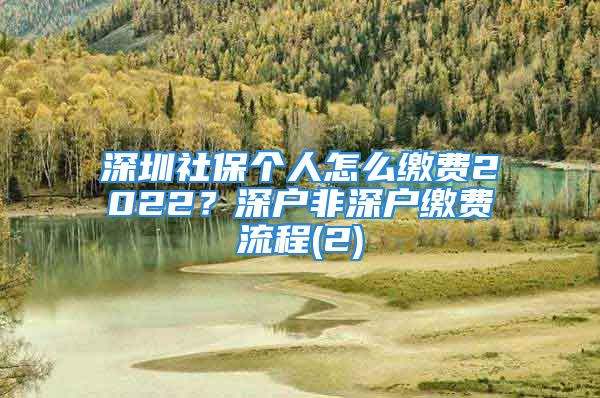 深圳社保个人怎么缴费2022？深户非深户缴费流程(2)